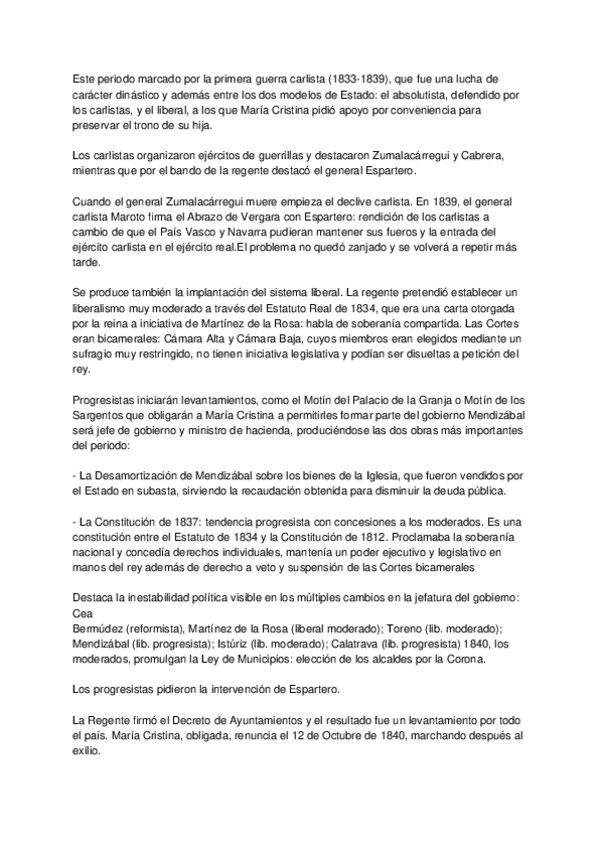 Este periodo marcado por la primera guerra carlista (1833-1839), que fue una lucha de carácter dinástico y además entre los dos modelos de Estado: el absolutista, defendido por los carlistas, y el liberal, a los que María Cristina pidió apoyo por conveniencia para preservar el trono de su hija.

Los carlistas organizaron ejércitos de guerrillas y destacaron Zumalacárregui y Cabrera, mientras que por el bando de la regente destacó el general Espartero.

Cuando el general Zumalacárregui muere empieza el declive carlista. En 1839, el general carlista Maroto firma el Abrazo de Vergara con Espartero: rendición de los carlistas a cambio de que el País Vasco y Navarra pudieran mantener sus fueros y la entrada del ejército carlista en el ejército real.El problema no quedó zanjado y se volverá a repetir más tarde.

Se produce también la implantación del sistema liberal. La regente pretendió establecer un liberalismo muy moderado a través del Estatuto Real de 1834, que era una carta otorgada por la reina a iniciativa de Martínez de la Rosa: habla de soberanía compartida. Las Cortes eran bicamerales: Cámara Alta y Cámara Baja, cuyos miembros eran elegidos mediante un sufragio muy restringido, no tienen iniciativa legislativa y podían ser disueltas a petición del rey.

Progresistas iniciarán levantamientos, como el Motín del Palacio de la Granja o Motín de los Sargentos que obligarán a María Cristina a permitirles formar parte del gobierno Mendizábal será jefe de gobierno y ministro de hacienda, produciéndose las dos obras más importantes del periodo:

- La Desamortización de Mendizábal sobre los bienes de la Iglesia, que fueron vendidos por el Estado en subasta, sirviendo la recaudación obtenida para disminuir la deuda pública.

- La Constitución de 1837: tendencia progresista con concesiones a los moderados. Es una constitución entre el Estatuto de 1834 y la Constitución de 1812. Proclamaba la soberanía nacional y concedía derechos individuales, mantenía un poder ejecutivo y legislativo en manos del rey además de derecho a veto y suspensión de las Cortes bicamerales

Destaca la inestabilidad política visible en los múltiples cambios en la jefatura del gobierno: Cea
Bermúdez (reformista), Martínez de la Rosa (liberal moderado); Toreno (lib. moderado); Mendizábal (lib. progresista); Istúriz (lib. moderado); Calatrava (lib. progresista) 1840, los moderados, promulgan la Ley de Municipios: elección de los alcaldes por la Corona.

Los progresistas pidieron la intervención de Espartero.

La Regente firmó el Decreto de Ayuntamientos y el resultado fue un levantamiento por todo el país. María Cristina, obligada, renuncia el 12 de Octubre de 1840, marchando después al exilio.